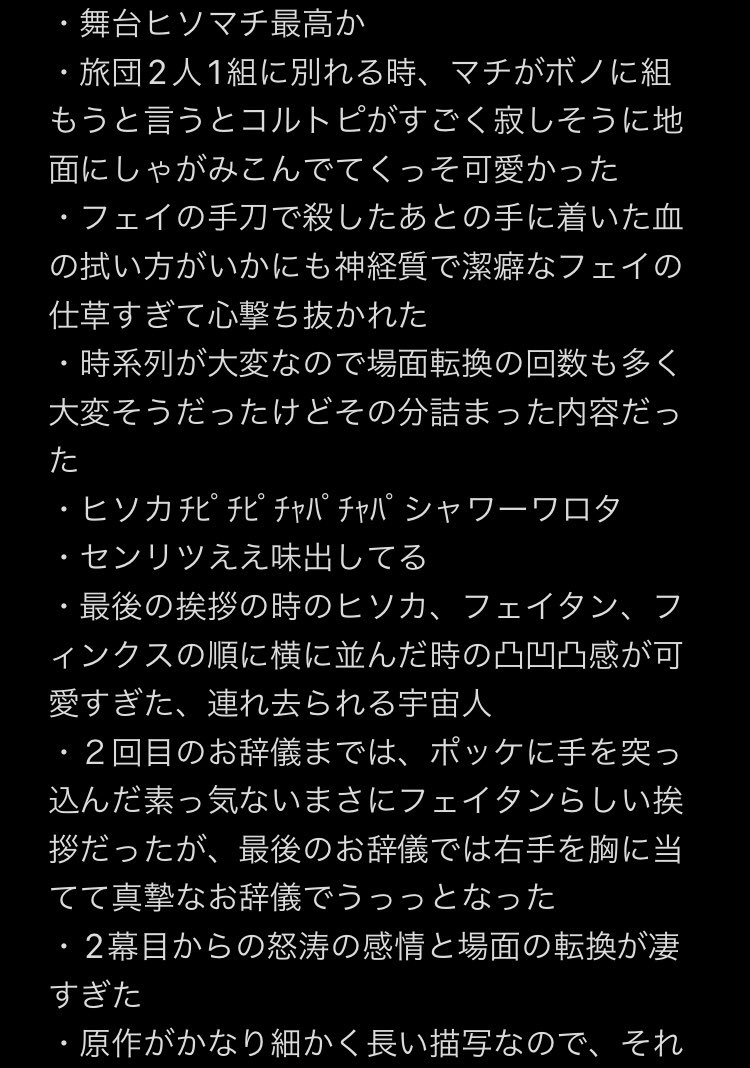 ・舞台ヒソマチ最高か
・旅団２人１組に別れる時、マチがボノに組もうと言うとコルトピがすごく寂しそうに地面にしゃがみこんでてくっそ可愛かった
・フェイの手刀で殺したあとの手に着いた血の拭い方がいかにも神経質で潔癖なフェイの仕草すぎて心撃ち抜かれた
・時系列が大変なので場面転換の回数も多く大変そうだったけどその分詰まった内容だった
・ヒソカ ﾁﾋﾟﾁﾋﾟﾁｬﾊﾟﾁｬﾊﾟ シャワーワロタ
・センリツええ味出してる
・最後の挨拶の時のヒソカ、フェイタン、フィンクスの順に横に並んだ時の凸凹凸感が可愛すぎた、連れ去られる宇宙人
・２回目のお辞儀までは、ポッケに手を突っ込んだ素っ気ないまさにフェイタンらしい挨拶だったが、最後のお辞儀では右手を胸に当てて真摯なお辞儀でうっっとなった
・２幕目からの怒涛の感情と場面の転換が凄すぎた
・原作がかなり細かく長い描写なので、それ